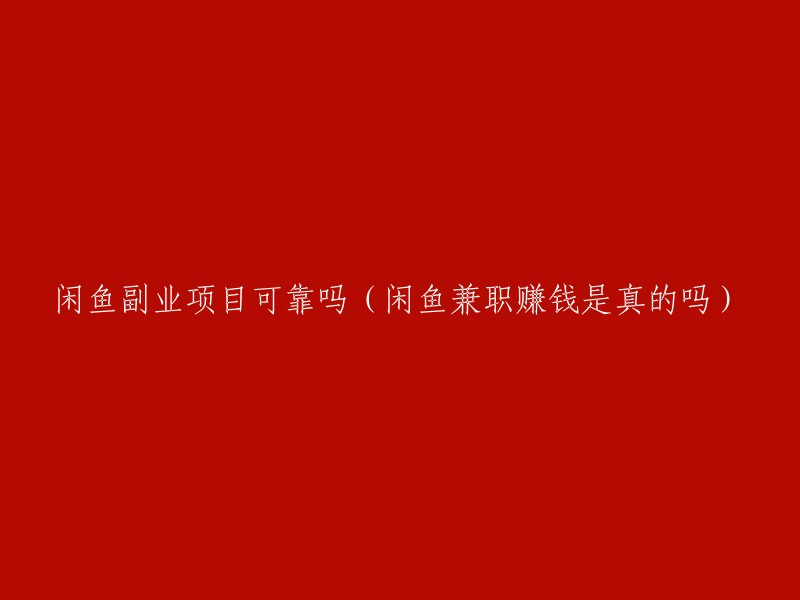 闲鱼副业项目可靠吗（闲鱼兼职赚钱是真的吗）